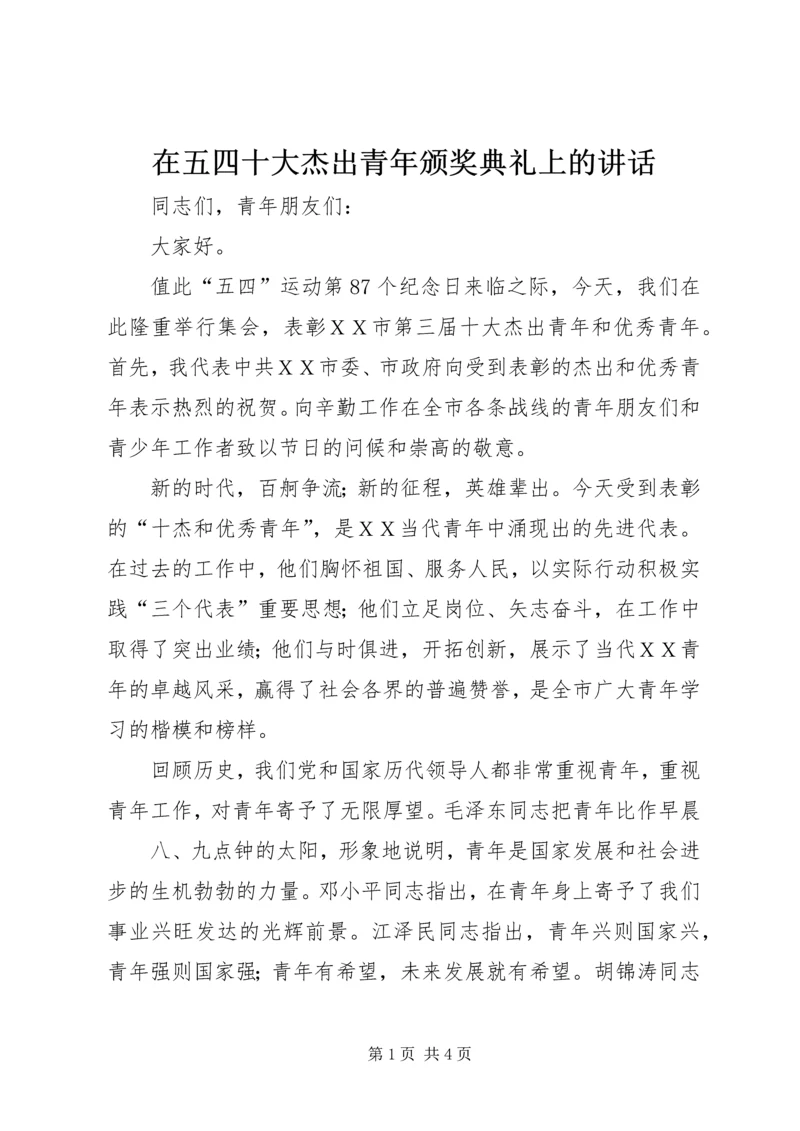 在五四十大杰出青年颁奖典礼上的讲话

同志们，青年朋友们：

大家好。

值此“五四”运动第87个纪念日来临之际，今天，我们在此隆重举行集会，表彰ＸＸ市第三届十大杰出青年和优秀青年。首先，我代表中共ＸＸ市委、市政府向受到表彰的杰出和优秀青年表示热烈的祝贺。向辛勤工作在全市各条战线的青年朋友们和青少年工作者致以节日的问候和崇高的敬意。

新的时代，百舸争流；新的征程，英雄辈出。今天受到表彰的“十杰和优秀青年”，是ＸＸ当代青年中涌现出的先进代表。在过去的工作中，他们胸怀祖国、服务人民，以实际行动积极实践“三个代表”重要思想；他们立足岗位、矢志奋斗，在工作中取得了突出业绩；他们与时俱进，开拓创新，展示了当代ＸＸ青年的卓越风采，赢得了社会各界的普遍赞誉，是全市广大青年学习的楷模和榜样。

回顾历史，我们党和国家历代领导人都非常重视青年，重视青年工作，对青年寄予了无限厚望。毛泽东同志把青年比作早晨

八、九点钟的太阳，形象地说明，青年是国家发展和社会进步的生机勃勃的力量。邓小平同志指出，在青年身上寄予了我们事业兴旺发达的光辉前景。江泽民同志指出，青年兴则国家兴，青年强则国家强；青年有希望，未来发展就有希望。胡锦涛同志

第1页 共4页